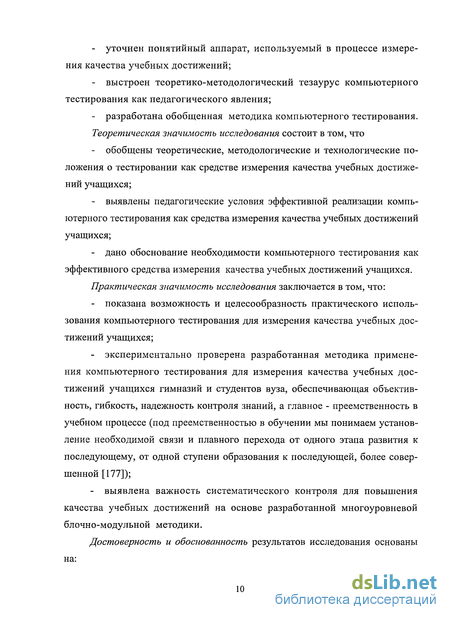 - уточнен понятийный аппарат, используемый в процессе измерения качества учебных достижений;

- выстроен теоретико-методологический тезаурус компьютерного тестирования как педагогического явления;

- разработана обобщенная методика компьютерного тестирования.

Теоретическая значимость исследования состоит в том, что

- обобщены теоретические, методологические и технологические положения о тестировании как средстве измерения качества учебных достижений учащихся;

- выявлены педагогические условия эффективной реализации компьютерного тестирования как средства измерения качества учебных достижений учащихся;

- дано обоснование необходимости компьютерного тестирования как эффективного средства измерения качества учебных достижений учащихся.

Практическая значимость исследования заключается в том, что:

- показана возможность и целесообразность практического использования компьютерного тестирования для измерения качества учебных достижений учащихся;

- экспериментально проверена разработанная методика применения компьютерного тестирования для измерения качества учебных достижений учащихся гимназий и студентов вуза, обеспечивающая объективность, гибкость, надежность контроля знаний, а главное - преемственность в учебном процессе (под преемственностью в обучении мы понимаем установление необходимой связи и плавного перехода от одного этапа развития к последующему, от одной ступени образования к последующей, более совершенной [177]);

- выявлена важность систематического контроля для повышения качества учебных достижений на основе разработанной многоуровневой блочно-модульной методики.

Достоверность и обоснованность результатов исследования основаны на:

10

dsLib.net
библиотека диссертаций